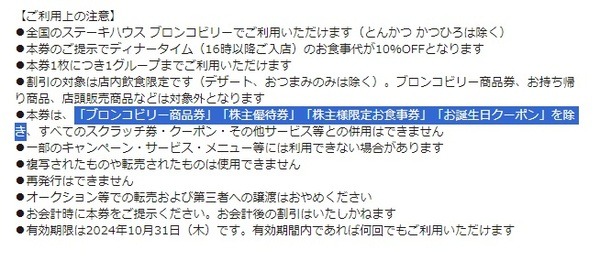 【ご利用上の注意】
●全国のステーキハウス ブロンコビリーでご利用いただけます（とんかつ かつひろは除く）
●本券のご提示でディナータイム（16時以降ご入店）のお食事代が10%OFFとなります
●本券1枚につき1グループまでご利用いただけます
●割引の対象は店内飲食限定です（デザート、おつまみのみは除く）。ブロンコビリー商品券、お持ち帰り商品、店頭販売商品などは対象外となります
●本券は、「ブロンコビリー商品券」「株主優待券」「株主様限定お食事券」「お誕生日クーポン」を除き、すべてのスクラッチ券・クーポン・その他サービス等との併用はできません
●一部のキャンペーン・サービス・メニュー等には利用できない場合があります
●複写されたものや転売されたものは使用できません
●再発行はできません
●オークション等での転売および第三者への譲渡はおやめください
●お会計時に本券をご提示ください。お会計後の割引はいたしかねます
●有効期限は2024年10月31日（木）です。有効期間内であれば何回でもご利用いただけます